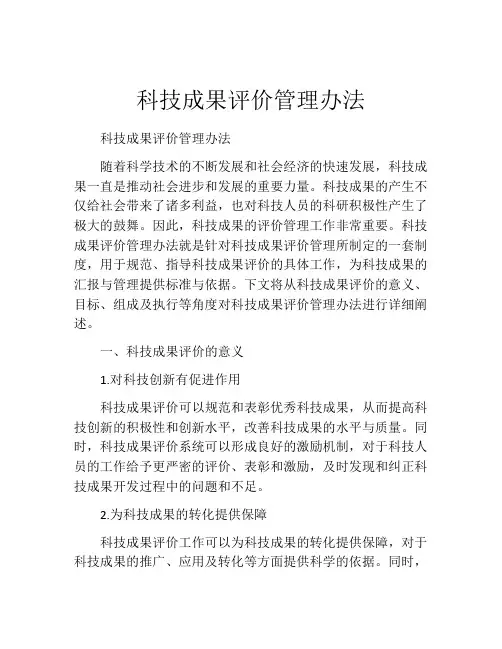 科技成果评价管理办法

科技成果评价管理办法

随着科学技术的不断发展和社会经济的快速发展，科技成果一直是推动社会进步和发展的重要力量。科技成果的产生不仅给社会带来了诸多利益，也对科技人员的科研积极性产生了极大的鼓舞。因此，科技成果的评价管理工作非常重要。科技成果评价管理办法就是针对科技成果评价管理所制定的一套制度，用于规范、指导科技成果评价的具体工作，为科技成果的汇报与管理提供标准与依据。下文将从科技成果评价的意义、目标、组成及执行等角度对科技成果评价管理办法进行详细阐述。

一、科技成果评价的意义

1.对科技创新有促进作用

科技成果评价可以规范和表彰优秀科技成果，从而提高科技创新的积极性和创新水平，改善科技成果的水平与质量。同时，科技成果评价系统可以形成良好的激励机制，对于科技人员的工作给予更严密的评价、表彰和激励，及时发现和纠正科技成果开发过程中的问题和不足。

2.为科技成果的转化提供保障

科技成果评价工作可以为科技成果的转化提供保障，对于科技成果的推广、应用及转化等方面提供科学的依据。同时，